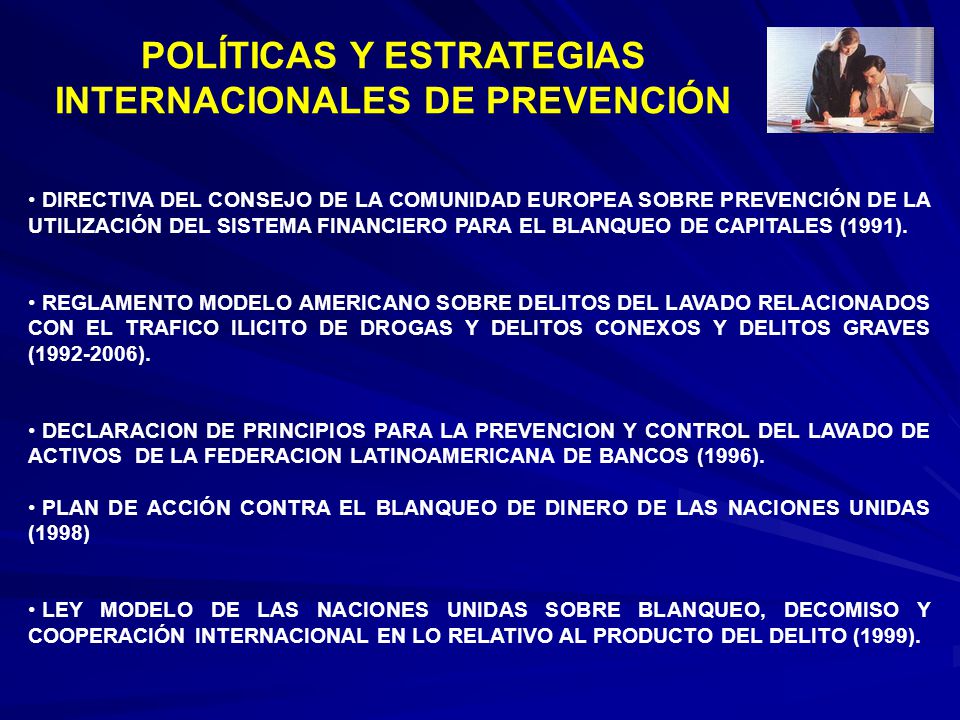 POLÍTICAS Y ESTRATEGIAS INTERNACIONALES DE PREVENCIÓN

• DIRECTIVA DEL CONSEJO DE LA COMUNIDAD EUROPEA SOBRE PREVENCIÓN DE LA UTILIZACIÓN DEL SISTEMA FINANCIERO PARA EL BLANQUEO DE CAPITALES (1991).

• REGLAMENTO MODELO AMERICANO SOBRE DELITOS DEL LAVADO RELACIONADOS CON EL TRAFICO ILICITO DE DROGAS Y DELITOS CONEXOS Y DELITOS GRAVES (1992-2006).

• DECLARACION DE PRINCIPIOS PARA LA PREVENCION Y CONTROL DEL LAVADO DE ACTIVOS DE LA FEDERACION LATINOAMERICANA DE BANCOS (1996).

• PLAN DE ACCIÓN CONTRA EL BLANQUEO DE DINERO DE LAS NACIONES UNIDAS (1998)

• LEY MODELO DE LAS NACIONES UNIDAS SOBRE BLANQUEO, DECOMISO Y COOPERACIÓN INTERNACIONAL EN LO RELATIVO AL PRODUCTO DEL DELITO (1999).